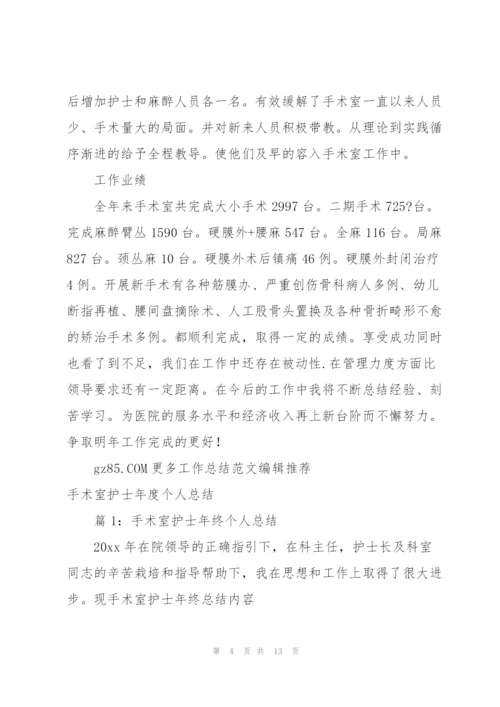 后增加护士和麻醉人员各一名。有效缓解了手术室一直以来人员少、手术量大的局面。并对新来人员积极带教。从理论到实践循序渐进的给予全程教导。使他们及早的容入手术室工作中。

工作业绩

全年来手术室共完成大小手术 2997 台。二期手术 725?台。完成麻醉臂丛 1590 台。硬膜外+腰麻 547 台。全麻 116 台。局麻 827 台。颈丛麻 10 台。硬膜外术后镇痛 46 例。硬膜外封闭治疗 4 例。开展新手术有各种筋膜办、严重创伤骨科病人多例、幼儿断指再植、腰间盘摘除术、人工股骨头置换及各种骨折畸形不愈的矫治手术多例。都顺利完成，取得一定的成绩。享受成功同时也看了到不足，我们在工作中还存在被动性.在管理力度方面比领导要求还有一定距离。在今后的工作中我将不断总结经验、刻苦学习。为医院的服务水平和经济收入再上新台阶而不懈努力。争取明年工作完成的更好！

gz85.COM 更多工作总结范文编辑推荐

手术室护士年度个人总结

篇 1：手术室护士年终个人总结

20xx 年在院领导的正确指引下，在科主任，护士长及科室同志的辛苦栽培和指导帮助下，我在思想和工作上取得了很大进步。现手术室护士年终总结内容

第 4 页 共 13 页